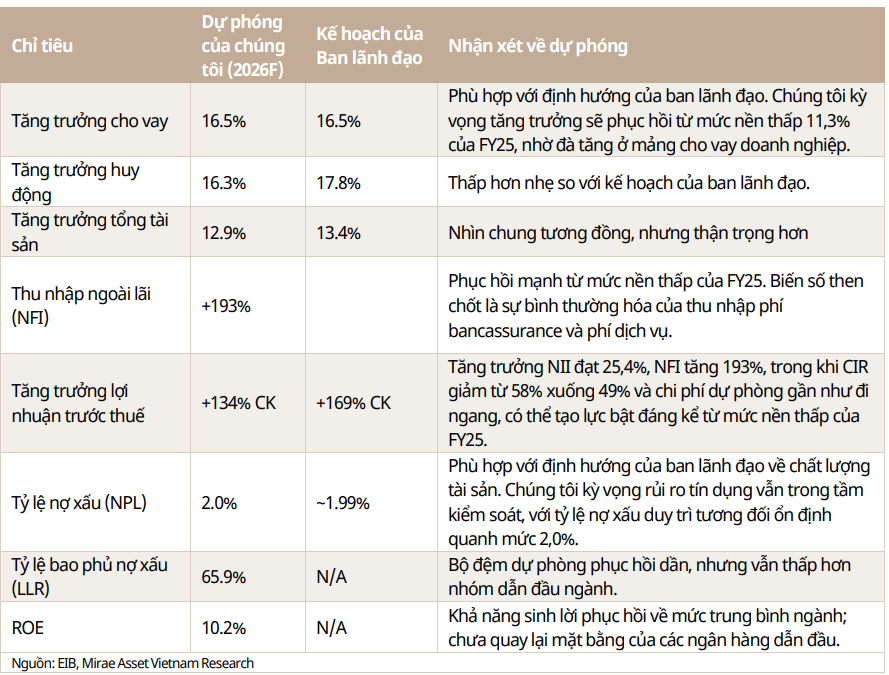 | Chỉ tiêu | Dự phóng của chúng tôi (2026F) | Kế hoạch của Ban lãnh đạo | Nhận xét về dự phóng |
|---|---|---|---|
| Tăng trưởng cho vay | 16.5% | 16.5% | Phù hợp với định hướng của ban lãnh đạo. Chúng tôi kỳ vọng tăng trưởng sẽ phục hồi từ mức nền thấp 11,3% của FY25, nhờ đà tăng ở mảng cho vay doanh nghiệp. |
| Tăng trưởng huy động | 16.3% | 17.8% | Thấp hơn nhẹ so với kế hoạch của ban lãnh đạo. |
| Tăng trưởng tổng tài sản | 12.9% | 13.4% | Nhìn chung tương đồng, nhưng thận trọng hơn |
| Thu nhập ngoài lãi (NFI) | +193% | | Phục hồi mạnh từ mức nền thấp của FY25. Biến số then chốt là sự bình thường hóa của thu nhập phí bancassurance và phí dịch vụ. |
| Tăng trưởng lợi nhuận trước thuế | +134% CK | +169% CK | Tăng trưởng NII đạt 25,4%, NFI tăng 193%, trong khi CIR giảm từ 58% xuống 49% và chi phí dự phòng gần như đi ngang, có thể tạo lực bật đáng kể từ mức nền thấp của FY25. |
| Tỷ lệ nợ xấu (NPL) | 2.0% | ~1.99% | Phù hợp với định hướng của ban lãnh đạo về chất lượng tài sản. Chúng tôi kỳ vọng rủi ro tín dụng vẫn trong tầm kiểm soát, với tỷ lệ nợ xấu duy trì tương đối ổn định quanh mức 2,0%. |
| Tỷ lệ bao phủ nợ xấu (LLR) | 65.9% | N/A | Bộ đệm dự phòng phục hồi dần, nhưng vẫn thấp hơn nhóm dẫn đầu ngành. |
| ROE | 10.2% | N/A | Khả năng sinh lời phục hồi về mức trung bình ngành; chưa quay lại mặt bằng của các ngân hàng dẫn đầu. |

Nguồn: EIB, Mirae Asset Vietnam Research